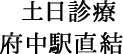 土日診療
府中駅直結